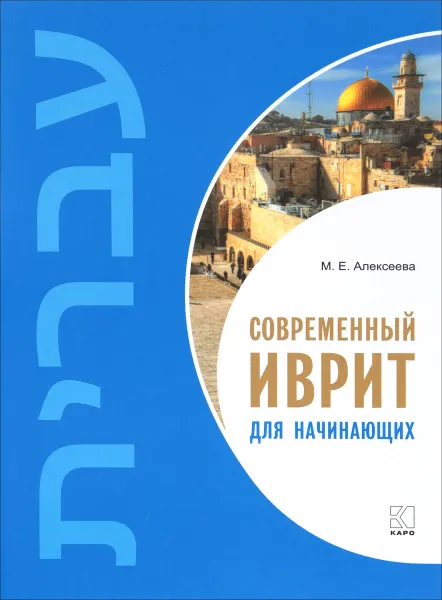 עברית

М. Е. Алексеева

СОВРЕМЕННЫЙ ИВРИТ

ДЛЯ НАЧИНАЮЩИХ

КАРО